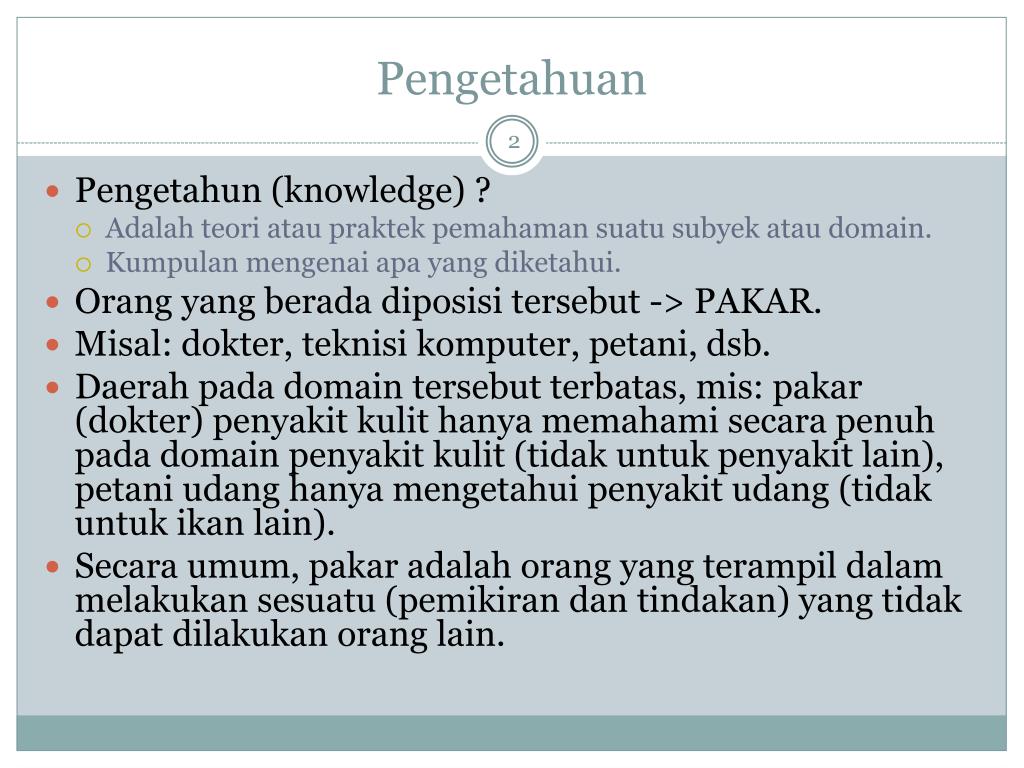 Pengetahuan

2

- Pengetahun (knowledge) ?
  - Adalah teori atau praktek pemahaman suatu subyek atau domain.
  - Kumpulan mengenai apa yang diketahui.
- Orang yang berada diposisi tersebut -> PAKAR.
- Misal: dokter, teknisi komputer, petani, dsb.
- Daerah pada domain tersebut terbatas, mis: pakar (dokter) penyakit kulit hanya memahami secara penuh pada domain penyakit kulit (tidak untuk penyakit lain), petani udang hanya mengetahui penyakit udang (tidak untuk ikan lain).
- Secara umum, pakar adalah orang yang terampil dalam melakukan sesuatu (pemikiran dan tindakan) yang tidak dapat dilakukan orang lain.